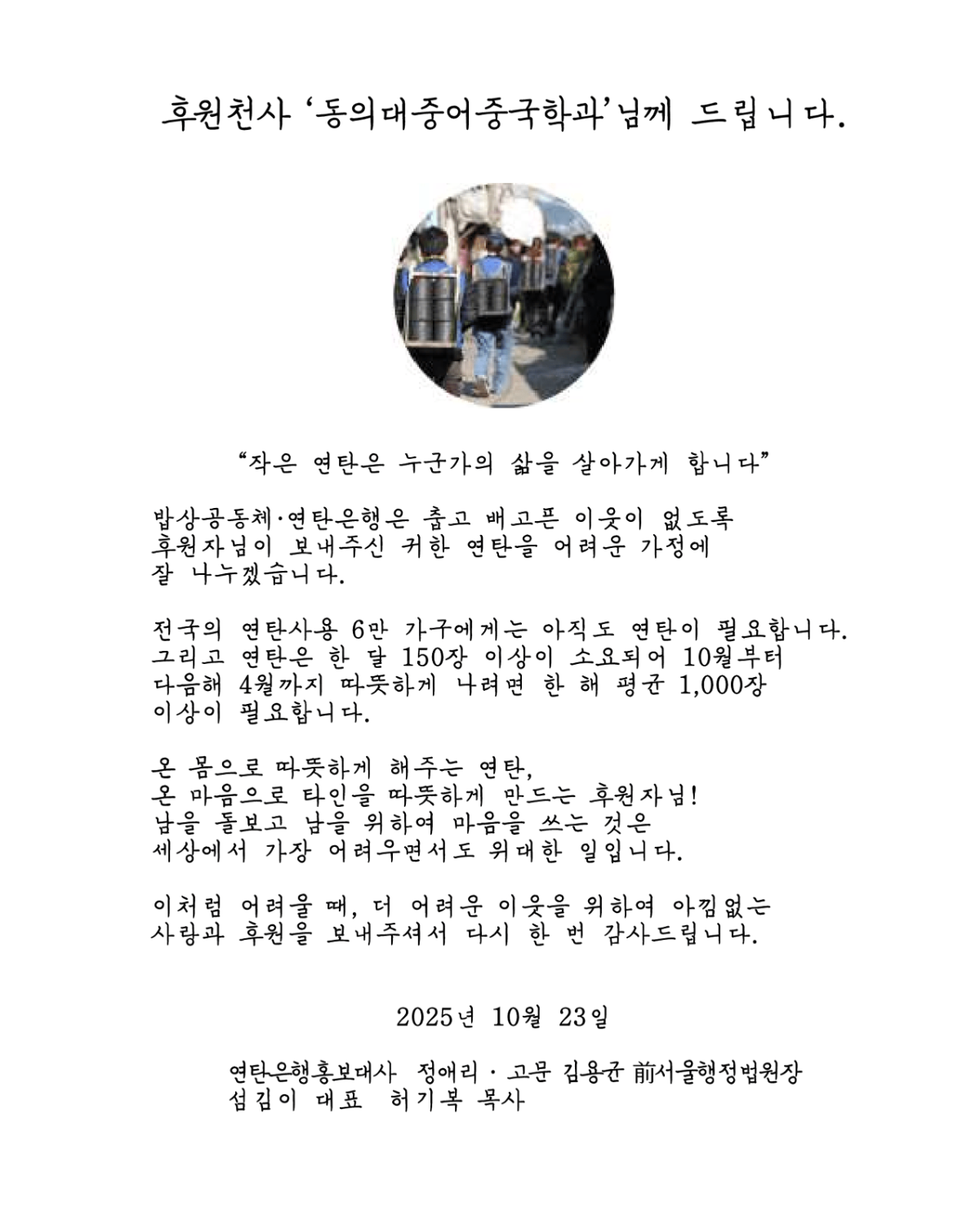 후원천사 '동의대중어중국학과'님께 드립니다.

"작은 연탄은 누군가의 삶을 살아가게 합니다"

밥상공동체·연탄은행은 춥고 배고픈 이웃이 없도록 후원자님이 보내주신 귀한 연탄을 어려운 가정에 잘 나누겠습니다.

전국의 연탄사용 6만 가구에게는 아직도 연탄이 필요합니다. 그리고 연탄은 한 달 150장 이상이 소요되어 10월부터 다음해 4월까지 따뜻하게 나려면 한 해 평균 1,000장 이상이 필요합니다.

온 몸으로 따뜻하게 해주는 연탄,
온 마음으로 타인을 따뜻하게 만드는 후원자님!
남을 돌보고 남을 위하여 마음을 쓰는 것은
세상에서 가장 어려우면서도 위대한 일입니다.

이처럼 어려울 때, 더 어려운 이웃을 위하여 아낌없는 사랑과 후원을 보내주셔서 다시 한 번 감사드립니다.

2025년 10월 23일

연탄은행홍보대사 정애리 · 고문 김용균 前서울행정법원장
섬김이 대표 허기복 목사